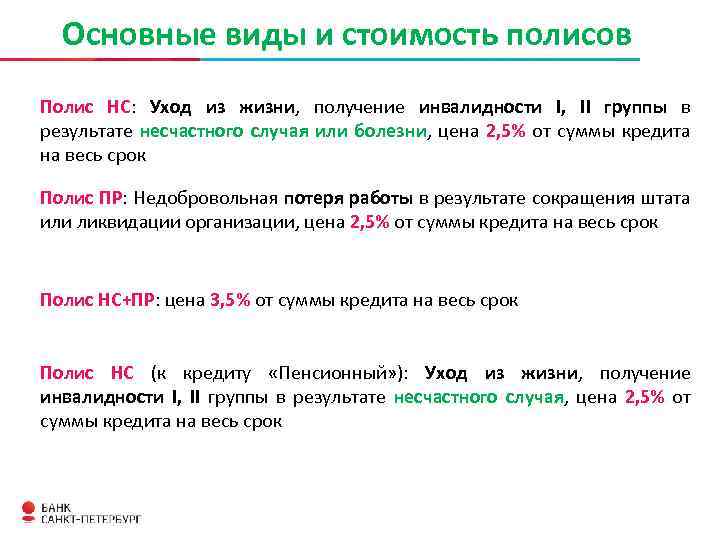 Основные виды и стоимость полисов

Полис НС: Уход из жизни, получение инвалидности I, II группы в результате несчастного случая или болезни, цена 2,5% от суммы кредита на весь срок

Полис ПР: Недобровольная потеря работы в результате сокращения штата или ликвидации организации, цена 2,5% от суммы кредита на весь срок

Полис НС+ПР: цена 3,5% от суммы кредита на весь срок

Полис НС (к кредиту «Пенсионный»): Уход из жизни, получение инвалидности I, II группы в результате несчастного случая, цена 2,5% от суммы кредита на весь срок

БАНК САНКТ-ПЕТЕРБУРГ